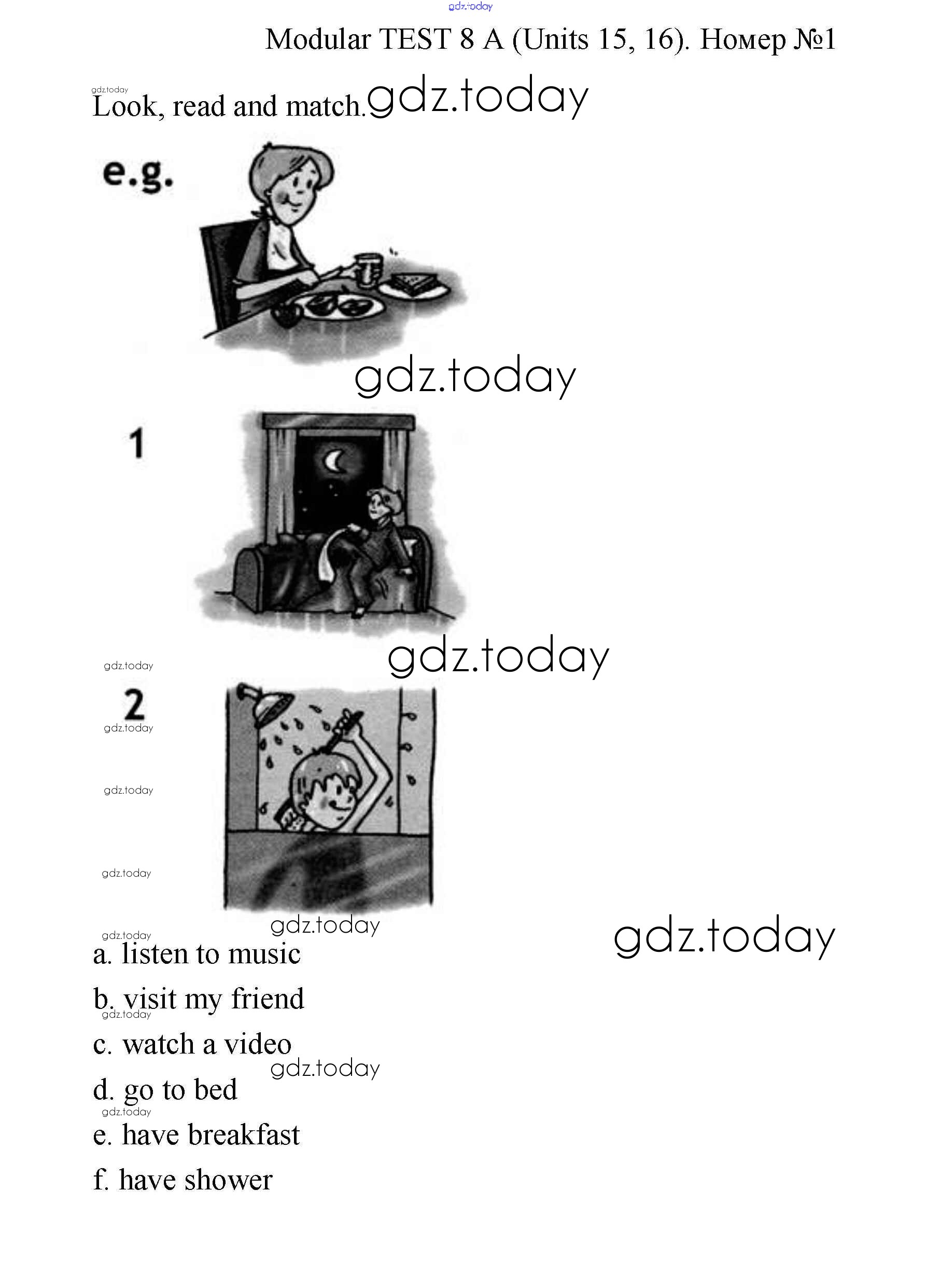 gdz.today

Modular TEST 8 A (Units 15, 16). Номер №1

gdz.today
Look, read and match. gdz.today

e.g.

gdz.today

1

gdz.today

gdz.today

2

gdz.today

gdz.today

gdz.today

gdz.today

gdz.today

gdz.today

a. listen to music

b. visit my friend

gdz.today

c. watch a video

gdz.today

d. go to bed

gdz.today

e. have breakfast

f. have shower